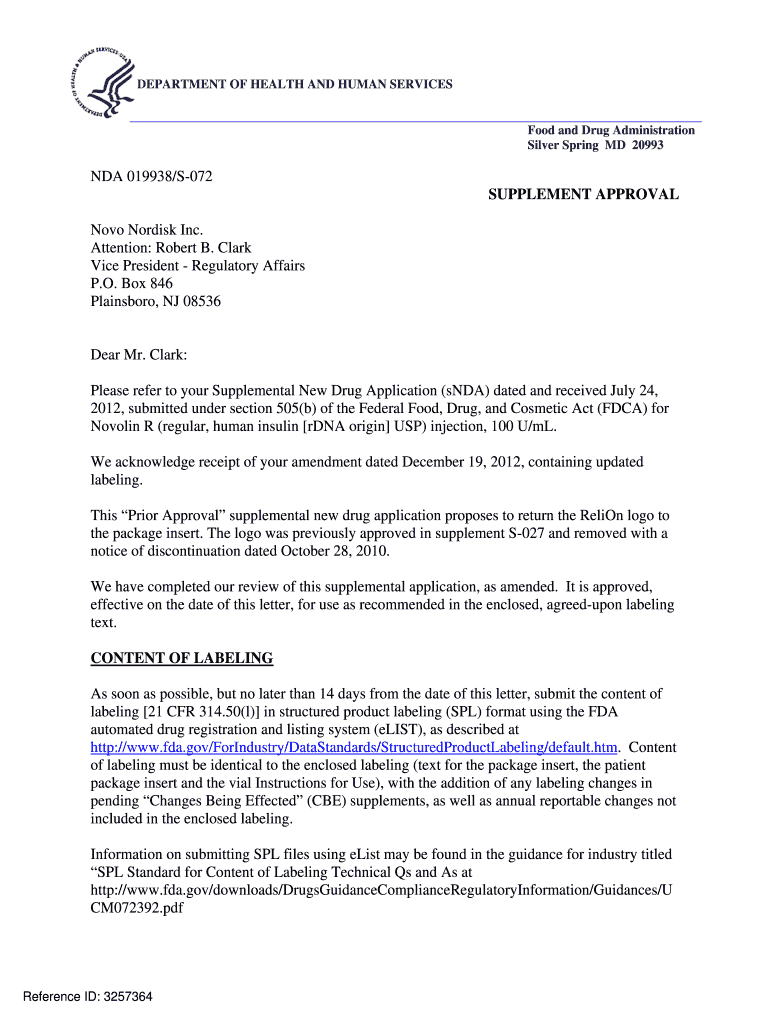 DEPARTMENT OF HEALTH AND HUMAN SERVICES

Food and Drug Administration
Silver Spring MD 20993

NDA 019938/S-072

SUPPLEMENT APPROVAL

Novo Nordisk Inc.
Attention: Robert B. Clark
Vice President - Regulatory Affairs
P.O. Box 846
Plainsboro, NJ 08536

Dear Mr. Clark:

Please refer to your Supplemental New Drug Application (sNDA) dated and received July 24, 2012, submitted under section 505(b) of the Federal Food, Drug, and Cosmetic Act (FDCA) for Novolin R (regular, human insulin [rDNA origin] USP) injection, 100 U/mL.

We acknowledge receipt of your amendment dated December 19, 2012, containing updated labeling.

This “Prior Approval” supplemental new drug application proposes to return the ReliOn logo to the package insert. The logo was previously approved in supplement S-027 and removed with a notice of discontinuation dated October 28, 2010.

We have completed our review of this supplemental application, as amended. It is approved, effective on the date of this letter, for use as recommended in the enclosed, agreed-upon labeling text.

CONTENT OF LABELING

As soon as possible, but no later than 14 days from the date of this letter, submit the content of labeling [21 CFR 314.50(l)] in structured product labeling (SPL) format using the FDA automated drug registration and listing system (eLIST), as described at http://www.fda.gov/ForIndustry/DataStandards/StructuredProductLabeling/default.htm. Content of labeling must be identical to the enclosed labeling (text for the package insert, the patient package insert and the vial Instructions for Use), with the addition of any labeling changes in pending “Changes Being Effected” (CBE) supplements, as well as annual reportable changes not included in the enclosed labeling.

Information on submitting SPL files using eList may be found in the guidance for industry titled “SPL Standard for Content of Labeling Technical Qs and As at http://www.fda.gov/downloads/DrugsGuidanceComplianceRegulatoryInformation/Guidances/UCM072392.pdf

Reference ID: 3257364